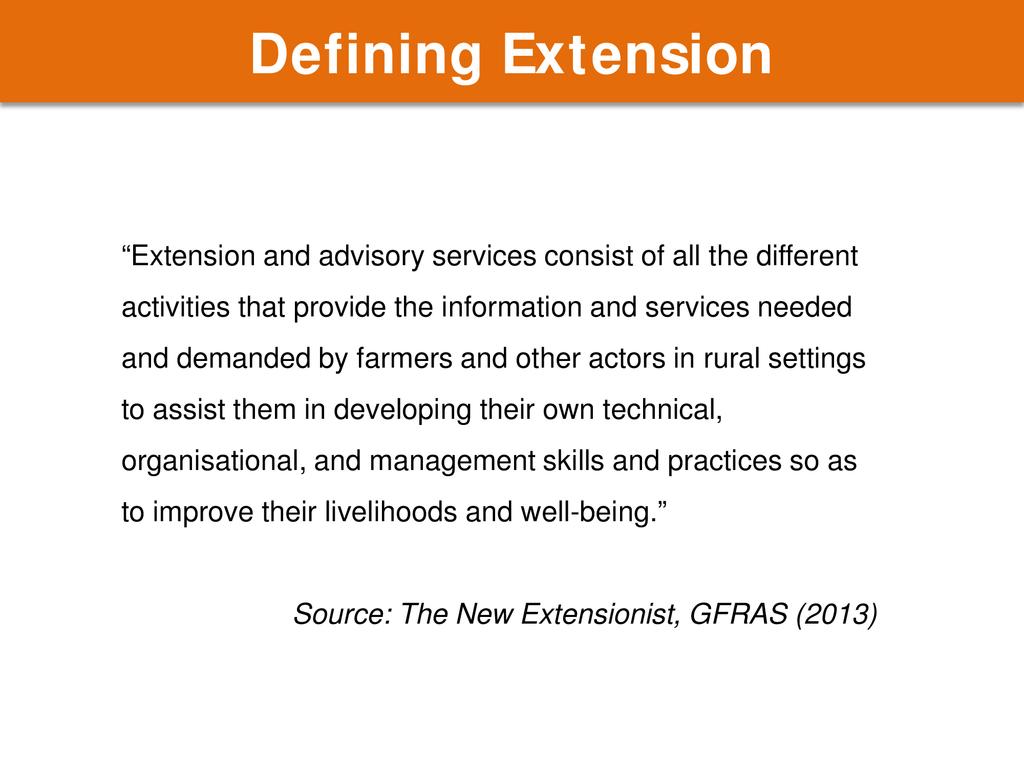 Defining Extension

“Extension and advisory services consist of all the different activities that provide the information and services needed and demanded by farmers and other actors in rural settings to assist them in developing their own technical, organisational, and management skills and practices so as to improve their livelihoods and well-being.”

Source: The New Extensionist, GFRAS (2013)